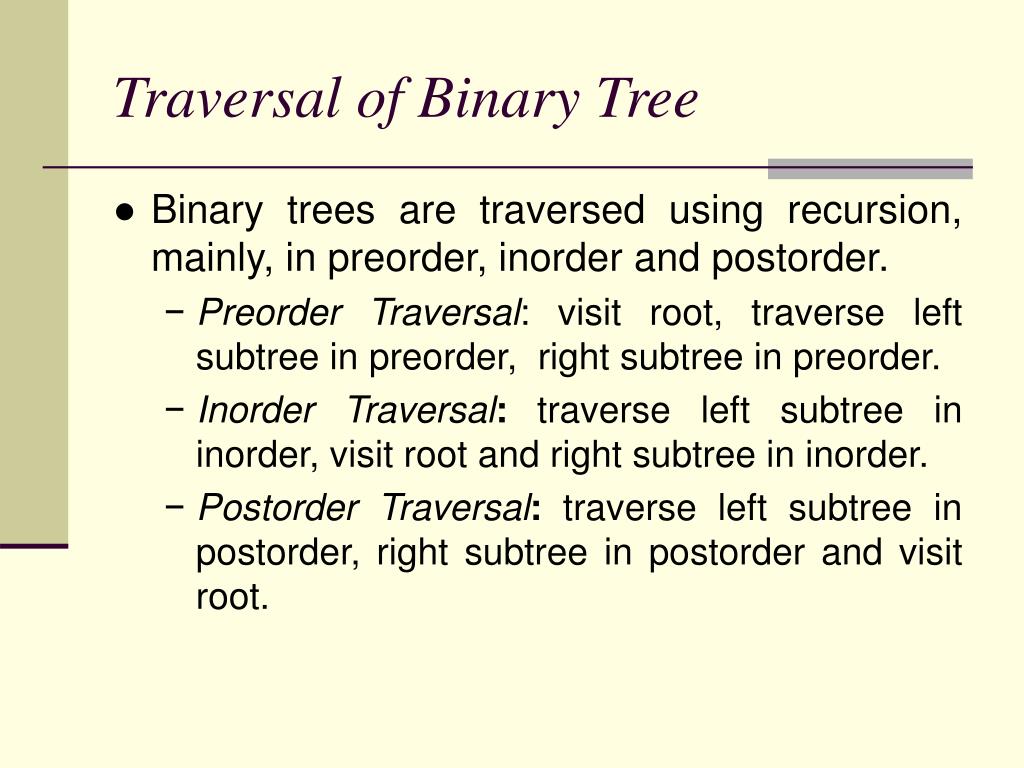 Traversal of Binary Tree

● Binary trees are traversed using recursion, mainly, in preorder, inorder and postorder.

− Preorder Traversal: visit root, traverse left subtree in preorder, right subtree in preorder.

− Inorder Traversal: traverse left subtree in inorder, visit root and right subtree in inorder.

− Postorder Traversal: traverse left subtree in postorder, right subtree in postorder and visit root.